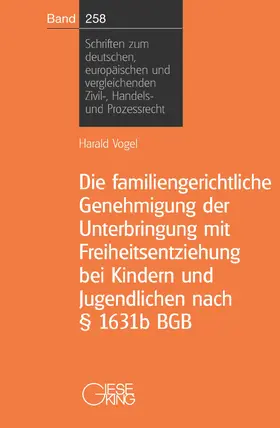 Band 258

Schriften zum deutschen, europäischen und vergleichenden Zivil-, Handels- und Prozessrecht

Harald Vogel

Die familiengerichtliche Genehmigung der Unterbringung mit Freiheitsentziehung bei Kindern und Jugendlichen nach § 1631b BGB

GIESEKING